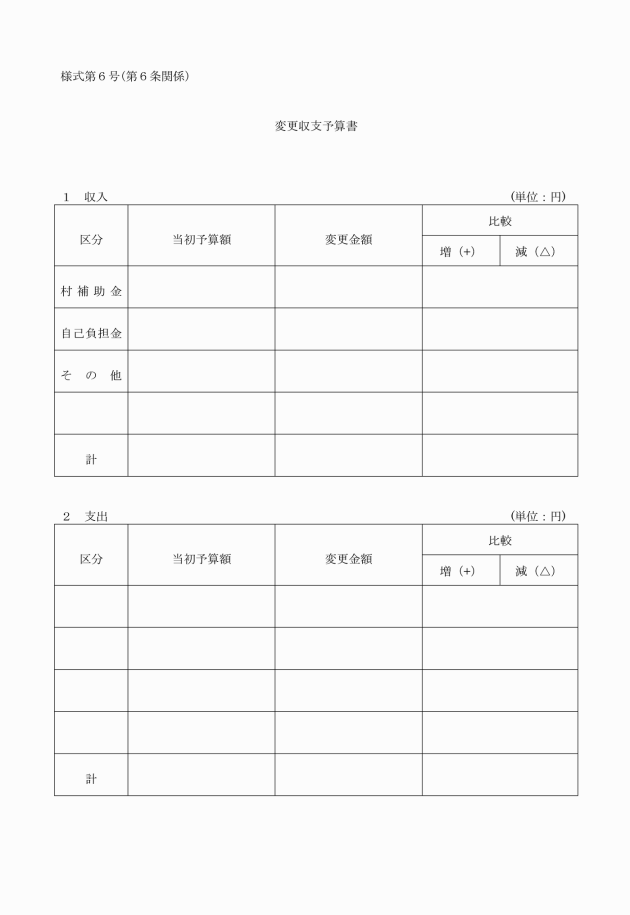 様式第６号(第６条関係)

変更収支予算書

１　収入　(単位：円)

| 区分 | 当初予算額 | 変更金額 | 比較 増（+） | 比較 減（△） |
|---|---|---|---|---|
| 村補助金 | | | | |
| 自己負担金 | | | | |
| その他 | | | | |
| | | | | |
| 計 | | | | |

２　支出　(単位：円)

| 区分 | 当初予算額 | 変更金額 | 比較 増（+） | 比較 減（△） |
|---|---|---|---|---|
| | | | | |
| | | | | |
| | | | | |
| | | | | |
| 計 | | | | |